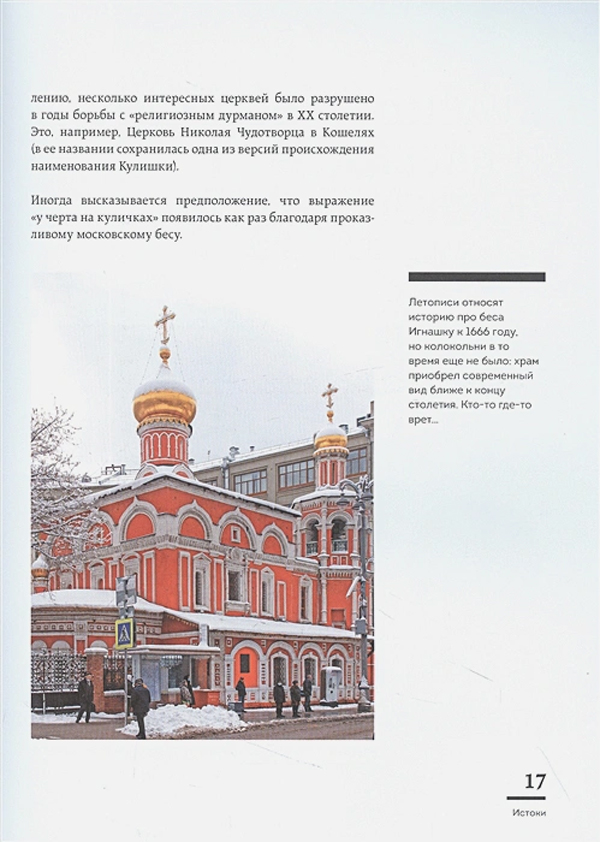 лению, несколько интересных церквей было разрушено в годы борьбы с «религиозным дурманом» в XX столетии. Это, например, Церковь Николая Чудотворца в Кошелях (в ее названии сохранилась одна из версий происхождения наименования Кулишки).

Иногда высказывается предположение, что выражение «у черта на куличках» появилось как раз благодаря проказливому московскому бесу.

Летописи относят историю про беса Игнашку к 1666 году, но колокольни в то время еще не было: храм приобрел современный вид ближе к концу столетия. Кто-то где-то врет...

17

Истоки